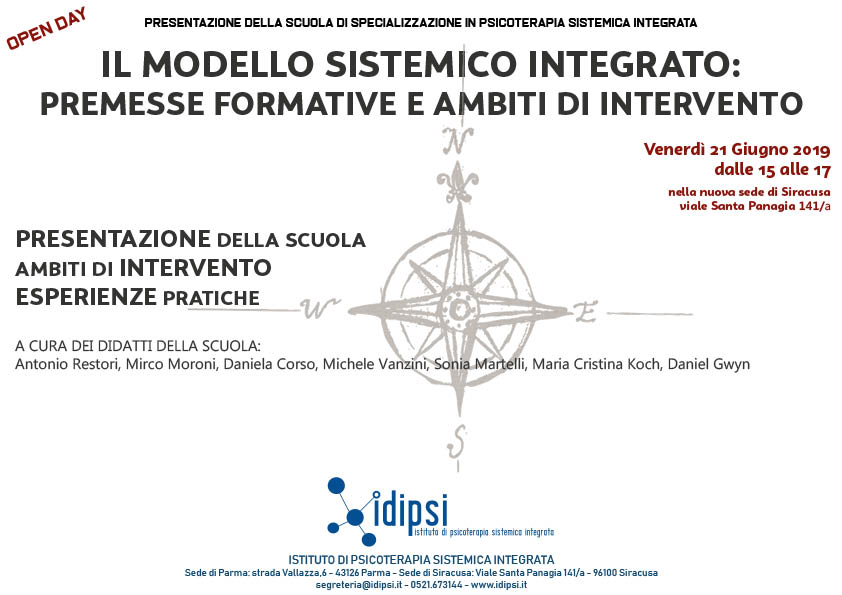 OPEN DAY

PRESENTAZIONE DELLA SCUOLA DI SPECIALIZZAZIONE IN PSICOTERAPIA SISTEMICA INTEGRATA

IL MODELLO SISTEMICO INTEGRATO:
PREMESSE FORMATIVE E AMBITI DI INTERVENTO

Venerdì 21 Giugno 2019
dalle 15 alle 17
nella nuova sede di Siracusa
viale Santa Panagia 141/a

N
W
E
S

PRESENTAZIONE DELLA SCUOLA
AMBITI DI INTERVENTO
ESPERIENZE PRATICHE

A CURA DEI DIDATTI DELLA SCUOLA:
Antonio Restori, Mirco Moroni, Daniela Corso, Michele Vanzini, Sonia Martelli, Maria Cristina Koch, Daniel Gwyn

idipsi
istituto di psicoterapia sistemica integrata

ISTITUTO DI PSICOTERAPIA SISTEMICA INTEGRATA
Sede di Parma: strada Vallazza,6 - 43126 Parma - Sede di Siracusa: Viale Santa Panagia 141/a - 96100 Siracusa
segreteria@idipsi.it - 0521.673144 - www.idipsi.it